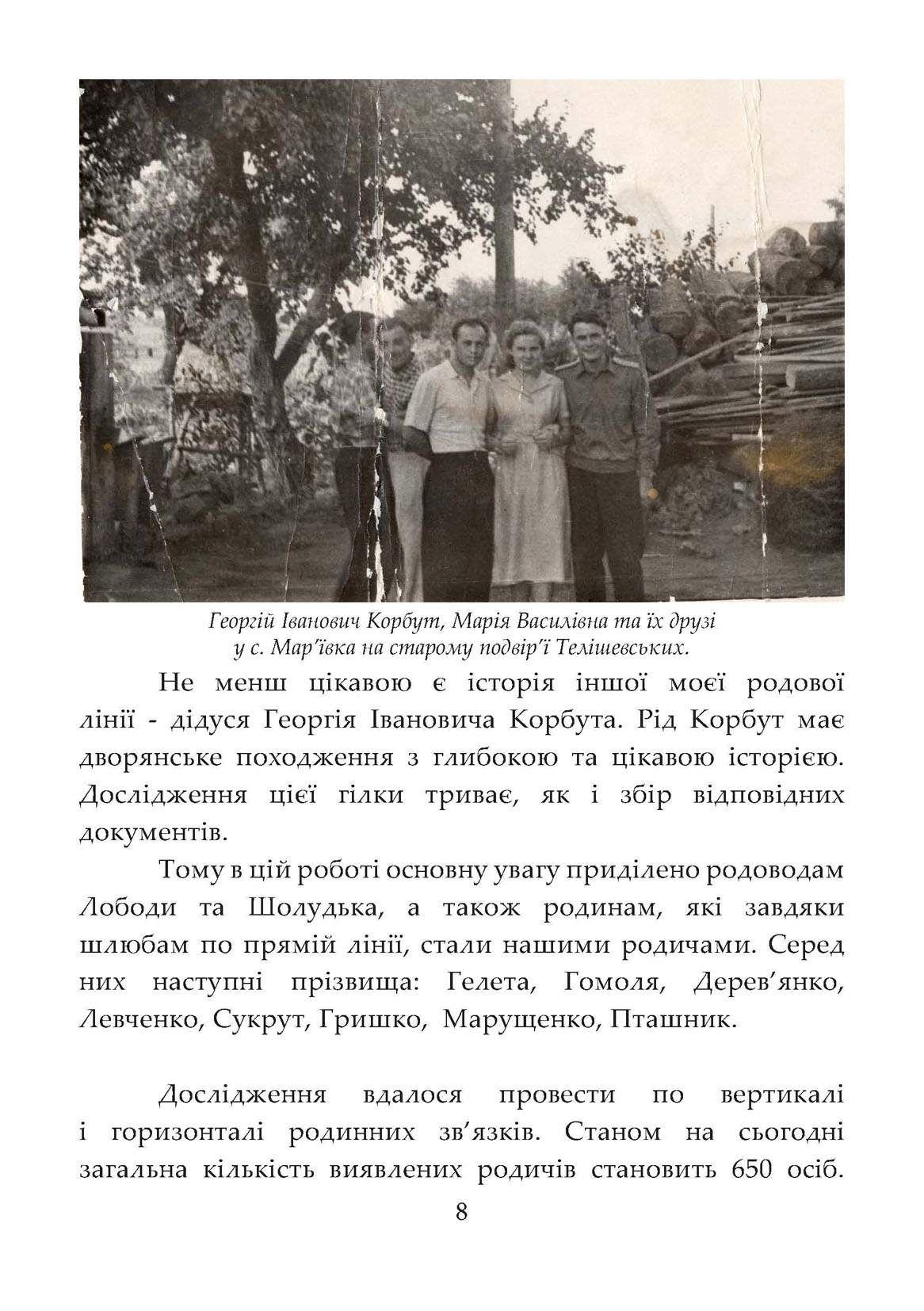 Георгій Іванович Корбут, Марія Василівна та їх друзі у с. Мар'ївка на старому подвір'ї Телішевських.

Не менш цікавою є історія іншої моєї родової лінії - дідуся Георгія Івановича Корбута. Рід Корбут має дворянське походження з глибокою та цікавою історією. Дослідження цієї гілки триває, як і збір відповідних документів.

Тому в цій роботі основну увагу приділено родоводам Лободи та Шолудька, а також родинам, які завдяки шлюбам по прямій лінії, стали нашими родичами. Серед них наступні прізвища: Гелета, Гомоля, Дерев'янко, Левченко, Сукрут, Гришко, Марущенко, Пташник.

Дослідження вдалося провести по вертикалі і горизонталі родинних зв'язків. Станом на сьогодні загальна кількість виявлених родичів становить 650 осіб.

8